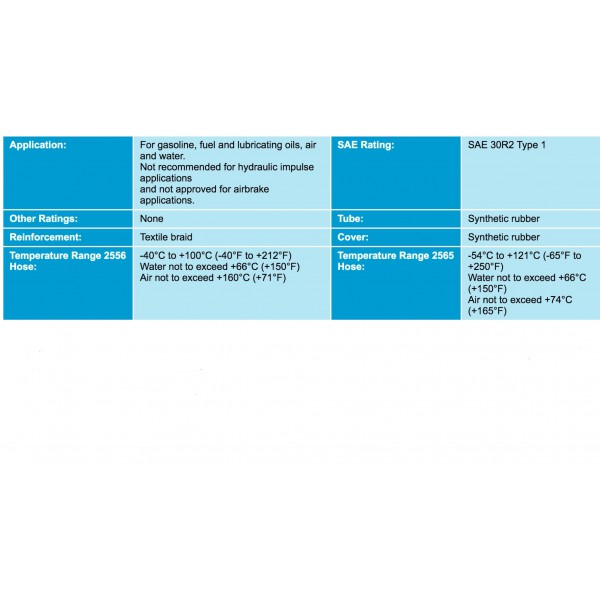 | Application: | For gasoline, fuel and lubricating oils, air and water. Not recommended for hydraulic impulse applications and not approved for airbrake applications. | SAE Rating: | SAE 30R2 Type 1 |
|---|---|---|---|
| Other Ratings: | None | Tube: | Synthetic rubber |
| Reinforcement: | Textile braid | Cover: | Synthetic rubber |
| Temperature Range 2556 Hose: | -40°C to +100°C (-40°F to +212°F) Water not to exceed +66°C (+150°F) Air not to exceed +160°C (+71°F) | Temperature Range 2565 Hose: | -54°C to +121°C (-65°F to +250°F) Water not to exceed +66°C (+150°F) Air not to exceed +74°C (+165°F) |